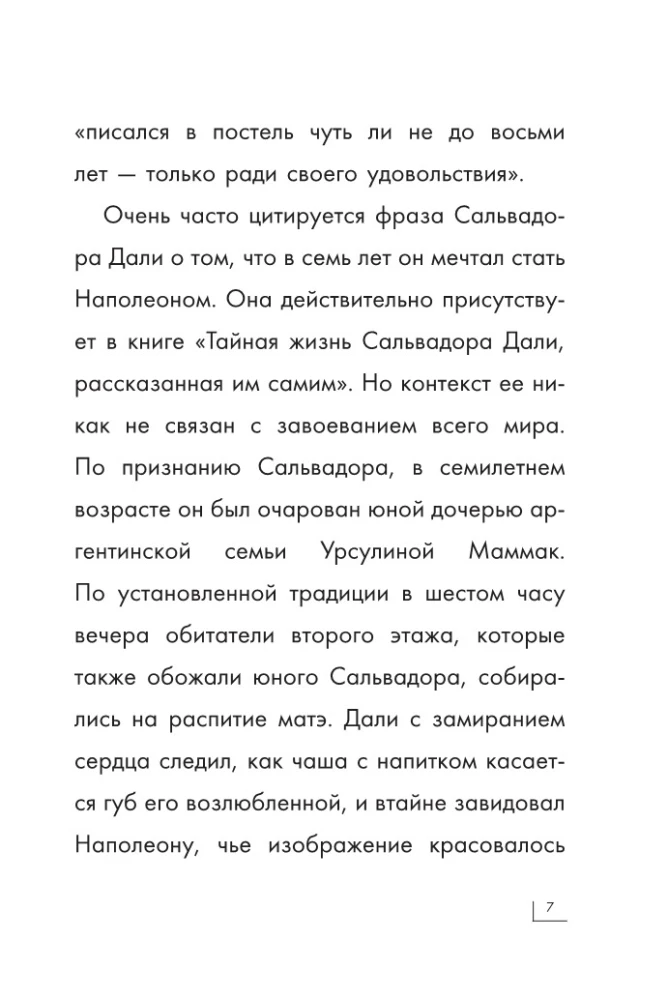 «писался в постель чуть ли не до восьми лет — только ради своего удовольствия».

Очень часто цитируется фраза Сальвадора Дали о том, что в семь лет он мечтал стать Наполеоном. Она действительно присутствует в книге «Тайная жизнь Сальвадора Дали, рассказанная им самим». Но контекст ее никак не связан с завоеванием всего мира. По признанию Сальвадора, в семилетнем возрасте он был очарован юной дочерью аргентинской семьи Урсулиной Маммак. По установленной традиции в шестом часу вечера обитатели второго этажа, которые также обожали юного Сальвадора, собирались на распитие матэ. Дали с замиранием сердца следил, как чаша с напитком касается губ его возлюбленной, и втайне завидовал Наполеону, чье изображение красовалось

7